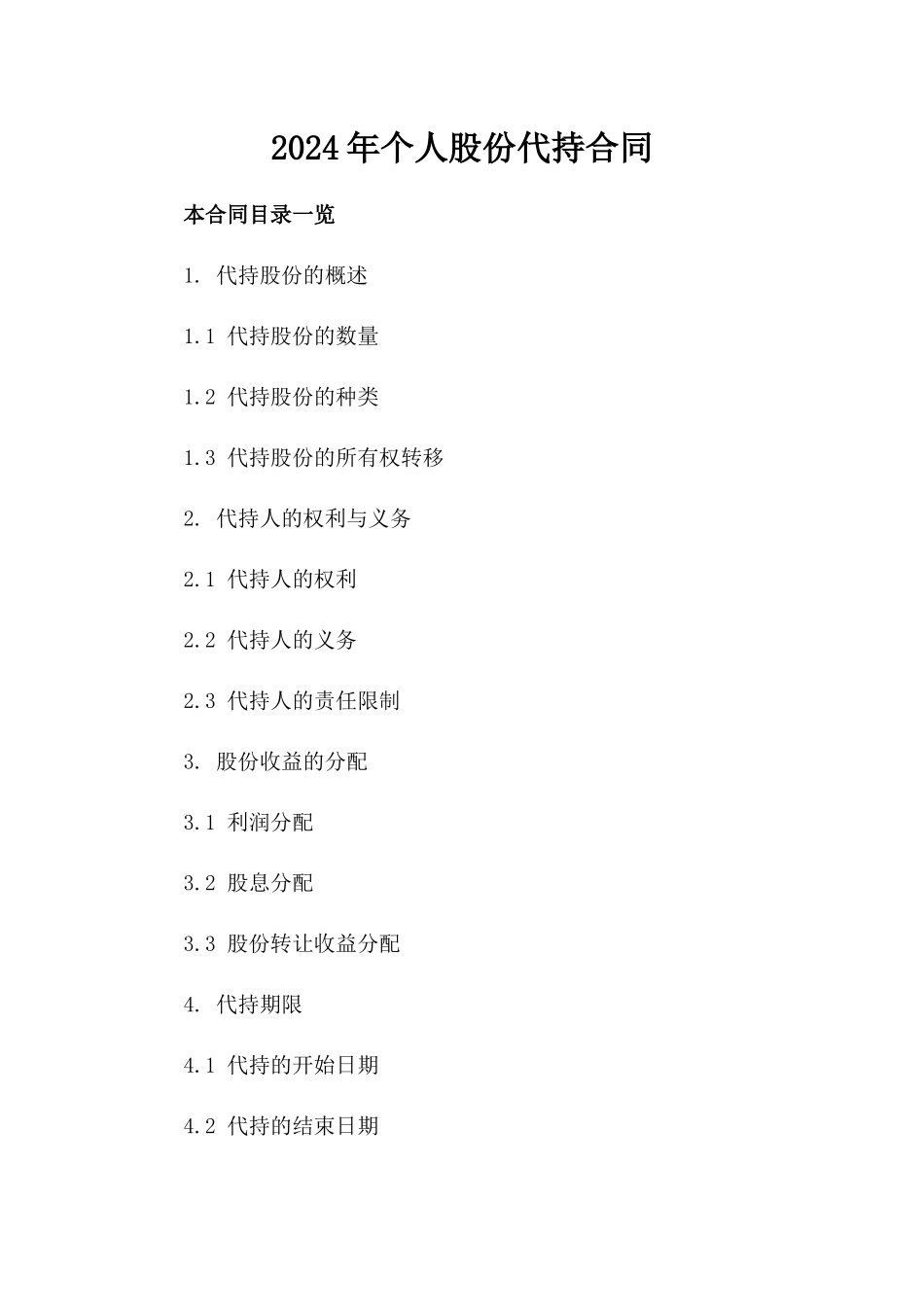 2024年个人股份代持合同

本合同目录一览

1. 代持股份的概述

1.1 代持股份的数量

1.2 代持股份的种类

1.3 代持股份的所有权转移

2. 代持人的权利与义务

2.1 代持人的权利

2.2 代持人的义务

2.3 代持人的责任限制

3. 股份收益的分配

3.1 利润分配

3.2 股息分配

3.3 股份转让收益分配

4. 代持期限

4.1 代持的开始日期

4.2 代持的结束日期